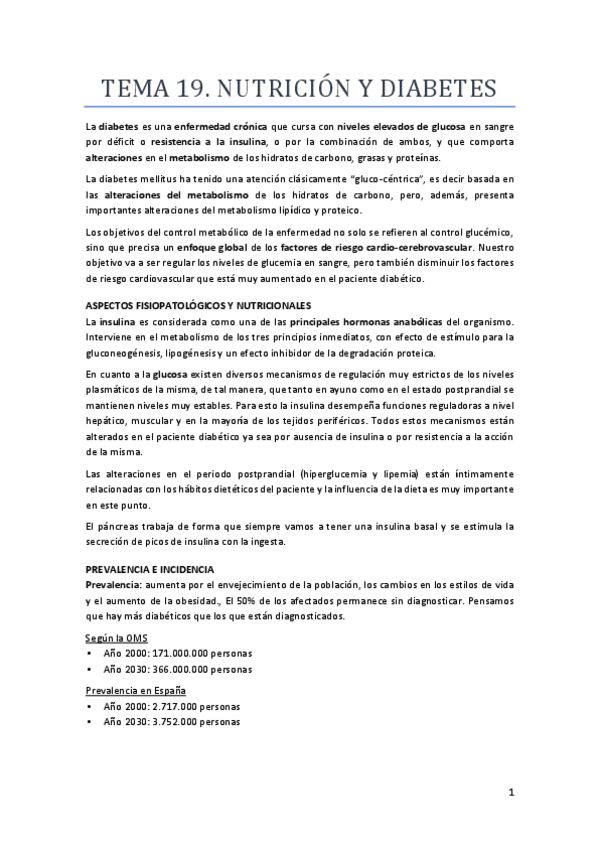 TEMA 19. NUTRICIÓN Y DIABETES

La diabetes es una enfermedad crónica que cursa con niveles elevados de glucosa en sangre por déficit o resistencia a la insulina, o por la combinación de ambos, y que comporta alteraciones en el metabolismo de los hidratos de carbono, grasas y proteínas.

La diabetes mellitus ha tenido una atención clásicamente "gluco-céntrica", es decir basada en las alteraciones del metabolismo de los hidratos de carbono, pero, además, presenta importantes alteraciones del metabolismo lipídico y proteico.

Los objetivos del control metabólico de la enfermedad no solo se refieren al control glucémico, sino que precisa un enfoque global de los factores de riesgo cardio-cerebrovascular. Nuestro objetivo va a ser regular los niveles de glucemia en sangre, pero también disminuir los factores de riesgo cardiovascular que está muy aumentado en el paciente diabético.

ASPECTOS FISIOPATOLÓGICOS Y NUTRICIONALES
La insulina es considerada como una de las principales hormonas anabólicas del organismo. Interviene en el metabolismo de los tres principios inmediatos, con efecto de estímulo para la gluconeogénesis, lipogénesis y un efecto inhibidor de la degradación proteica.

En cuanto a la glucosa existen diversos mecanismos de regulación muy estrictos de los niveles plasmáticos de la misma, de tal manera, que tanto en ayuno como en el estado postprandial se mantienen niveles muy estables. Para esto la insulina desempeña funciones reguladoras a nivel hepático, muscular y en la mayoría de los tejidos periféricos. Todos estos mecanismos están alterados en el paciente diabético ya sea por ausencia de insulina o por resistencia a la acción de la misma.

Las alteraciones en el periodo postprandial (hiperglucemia y lipemia) están íntimamente relacionadas con los hábitos dietéticos del paciente y la influencia de la dieta es muy importante en este punto.

El páncreas trabaja de forma que siempre vamos a tener una insulina basal y se estimula la secreción de picos de insulina con la ingesta.

PREVALENCIA E INCIDENCIA
Prevalencia: aumenta por el envejecimiento de la población, los cambios en los estilos de vida y el aumento de la obesidad., El 50% de los afectados permanece sin diagnosticar. Pensamos que hay más diabéticos que los que están diagnosticados.

Según la OMS
• Año 2000: 171.000.000 personas
• Año 2030: 366.000.000 personas

Prevalencia en España
• Año 2000: 2.717.000 personas
• Año 2030: 3.752.000 personas

1